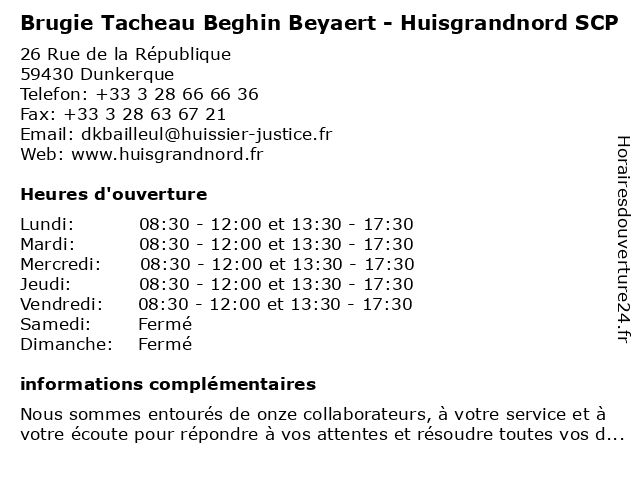 Brugie Tacheau Beghin Beyaert - Huisgrandnord SCP

26 Rue de la République
59430 Dunkerque
Telefon: +33 3 28 66 66 36
Fax: +33 3 28 63 67 21
Email: dkbailleul@huissier-justice.fr
Web: www.huisgrandnord.fr

Heures d'ouverture

| | |
|---|---|
| Lundi: | 08:30 - 12:00 et 13:30 - 17:30 |
| Mardi: | 08:30 - 12:00 et 13:30 - 17:30 |
| Mercredi: | 08:30 - 12:00 et 13:30 - 17:30 |
| Jeudi: | 08:30 - 12:00 et 13:30 - 17:30 |
| Vendredi: | 08:30 - 12:00 et 13:30 - 17:30 |
| Samedi: | Fermé |
| Dimanche: | Fermé |

informations complémentaires

Nous sommes entourés de onze collaborateurs, à votre service et à votre écoute pour répondre à vos attentes et résoudre toutes vos d...

Horairesdouverture24.fr